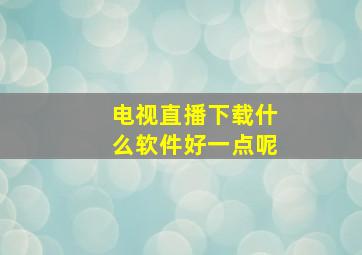 电视直播下载什么软件好一点呢